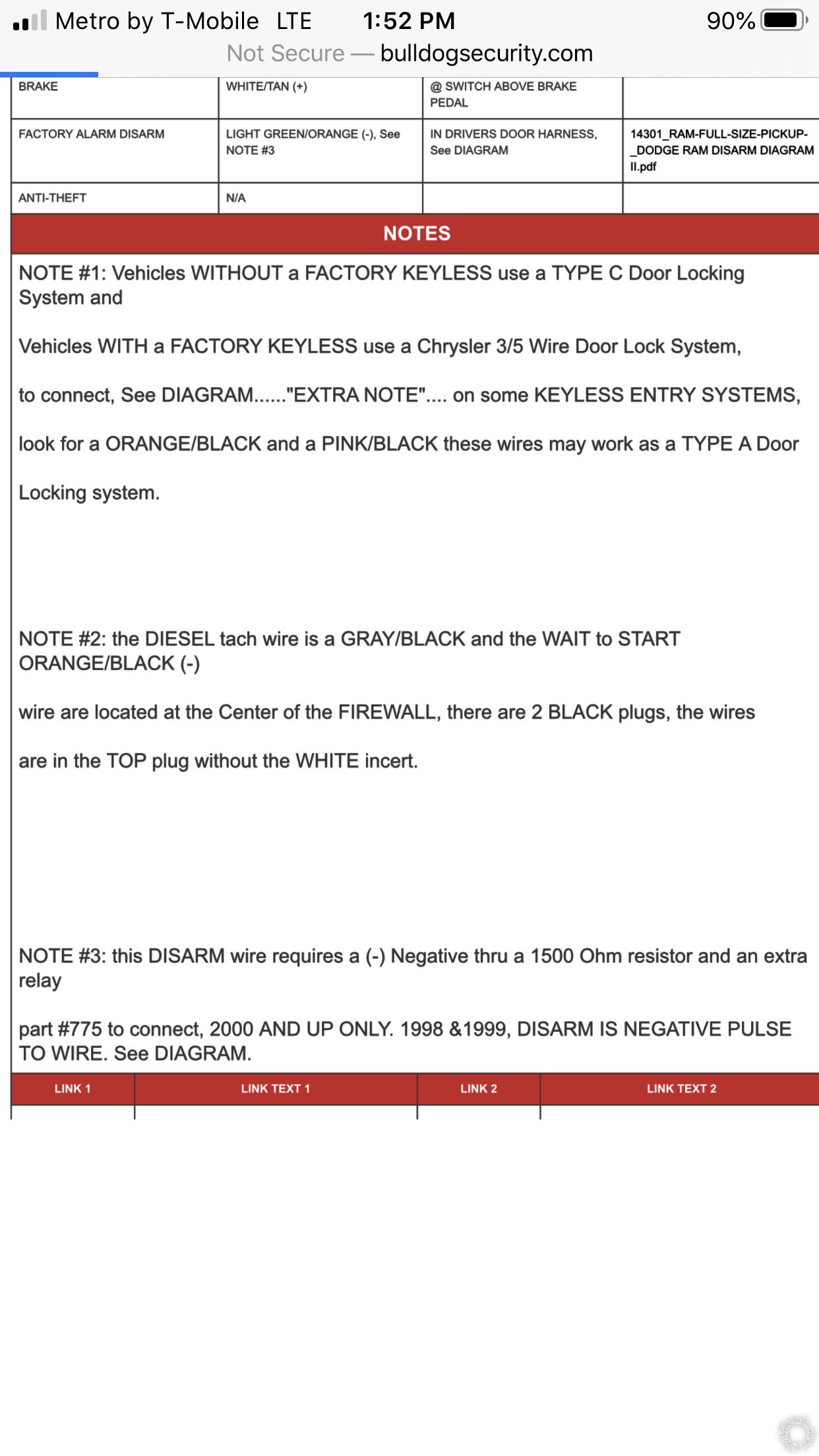 Metro by T-Mobile LTE 1:52 PM 90%
Not Secure — bulldogsecurity.com

| BRAKE | WHITE/TAN (+) | @ SWITCH ABOVE BRAKE PEDAL | |
|---|---|---|---|
| FACTORY ALARM DISARM | LIGHT GREEN/ORANGE (-), See NOTE #3 | IN DRIVERS DOOR HARNESS, See DIAGRAM | 14301_RAM-FULL-SIZE-PICKUP-_DODGE RAM DISARM DIAGRAM II.pdf |
| ANTI-THEFT | N/A | | |

NOTES

NOTE #1: Vehicles WITHOUT a FACTORY KEYLESS use a TYPE C Door Locking System and

Vehicles WITH a FACTORY KEYLESS use a Chrysler 3/5 Wire Door Lock System,

to connect, See DIAGRAM......"EXTRA NOTE".... on some KEYLESS ENTRY SYSTEMS,

look for a ORANGE/BLACK and a PINK/BLACK these wires may work as a TYPE A Door

Locking system.

NOTE #2: the DIESEL tach wire is a GRAY/BLACK and the WAIT to START ORANGE/BLACK (-)

wire are located at the Center of the FIREWALL, there are 2 BLACK plugs, the wires

are in the TOP plug without the WHITE incert.

NOTE #3: this DISARM wire requires a (-) Negative thru a 1500 Ohm resistor and an extra relay

part #775 to connect, 2000 AND UP ONLY. 1998 &1999, DISARM IS NEGATIVE PULSE TO WIRE. See DIAGRAM.

| LINK 1 | LINK TEXT 1 | LINK 2 | LINK TEXT 2 |
|---|---|---|---|
| | | | |